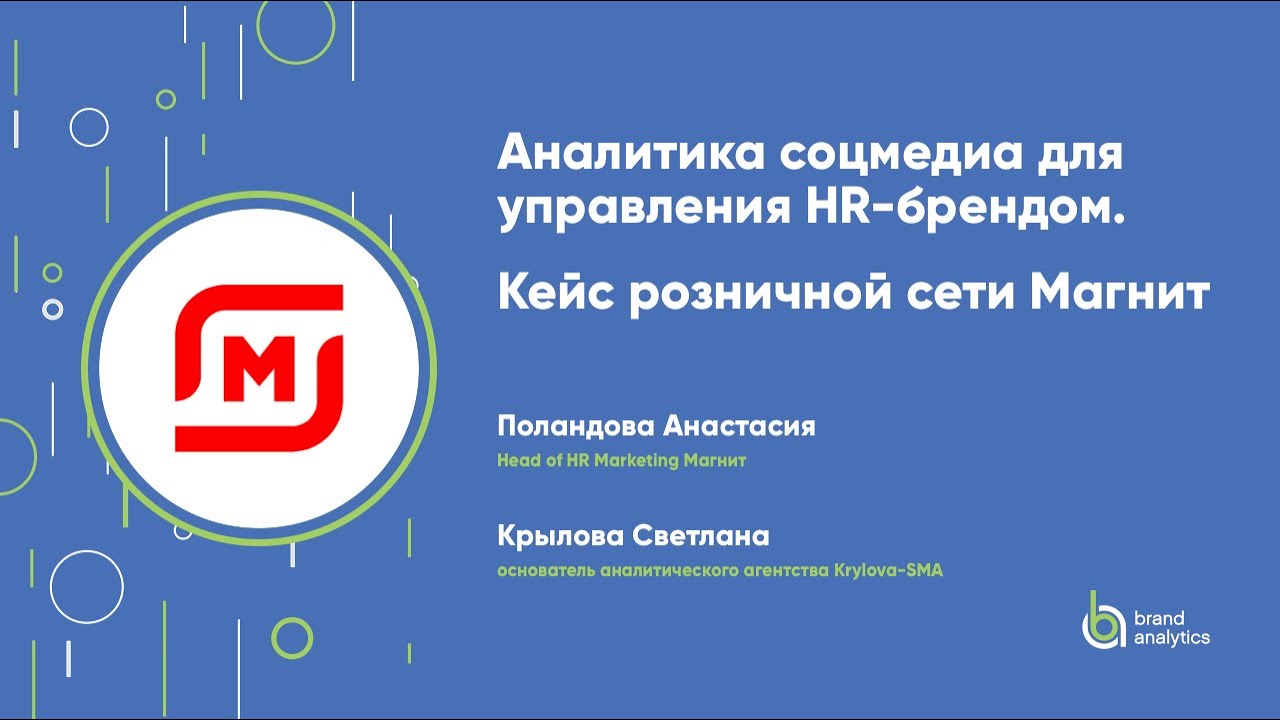 М

Аналитика соцмедиа для управления HR-брендом.

Кейс розничной сети Магнит

Поландова Анастасия
Head of HR Marketing Магнит

Крылова Светлана
основатель аналитического агентства Krylova-SMA

brand analytics